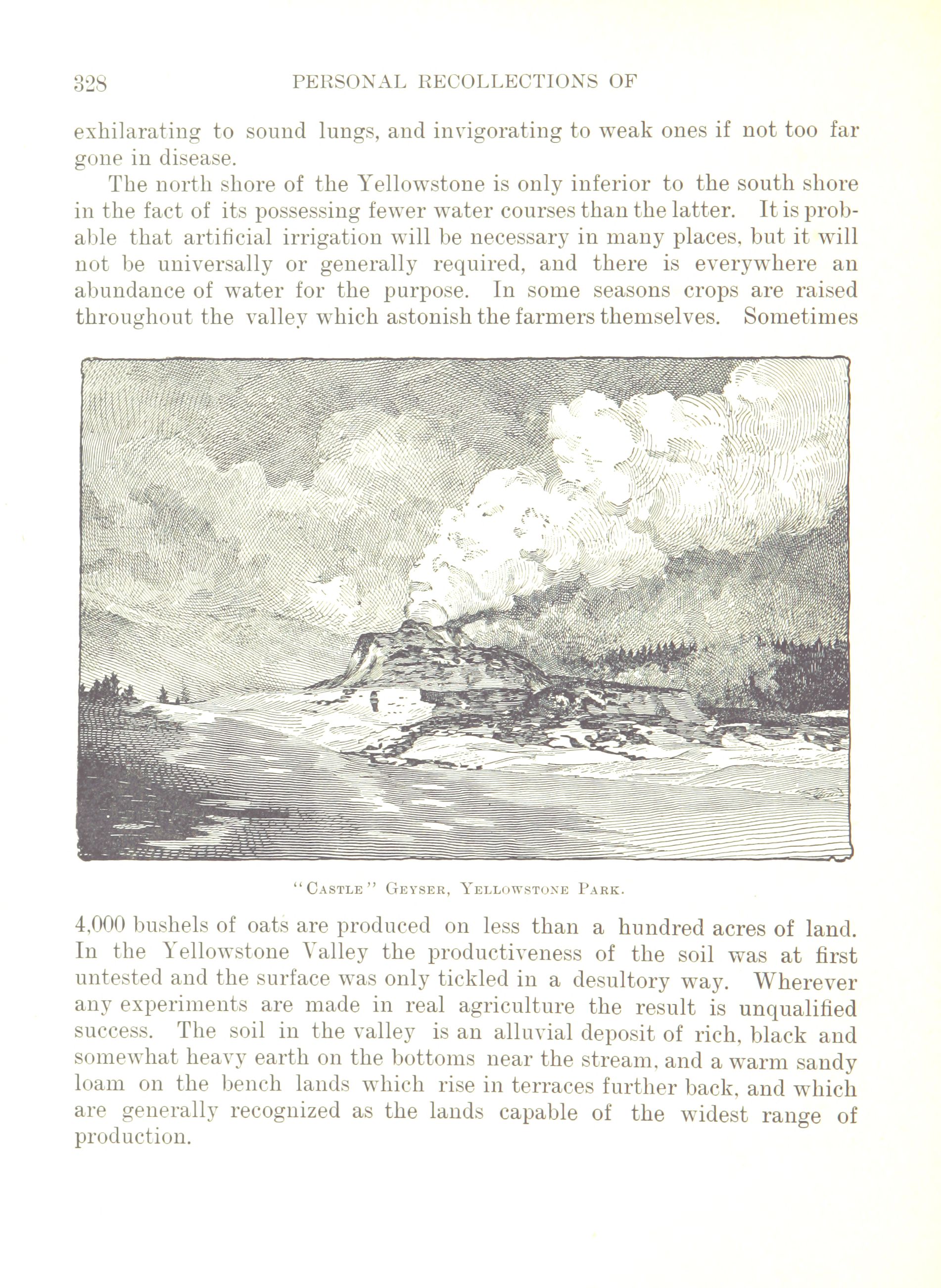 328 PERSONAL RECOLLECTIONS OF

exhilarating to sound lungs, and invigorating to weak ones if not too far gone in disease.

The north shore of the Yellowstone is only inferior to the south shore in the fact of its possessing fewer water courses than the latter. It is probable that artificial irrigation will be necessary in many places, but it will not be universally or generally required, and there is everywhere an abundance of water for the purpose. In some seasons crops are raised throughout the valley which astonish the farmers themselves. Sometimes

"Castle" Geyser, Yellowstone Park.

4,000 bushels of oats are produced on less than a hundred acres of land. In the Yellowstone Valley the productiveness of the soil was at first untested and the surface was only tickled in a desultory way. Wherever any experiments are made in real agriculture the result is unqualified success. The soil in the valley is an alluvial deposit of rich, black and somewhat heavy earth on the bottoms near the stream, and a warm sandy loam on the bench lands which rise in terraces further back, and which are generally recognized as the lands capable of the widest range of production.